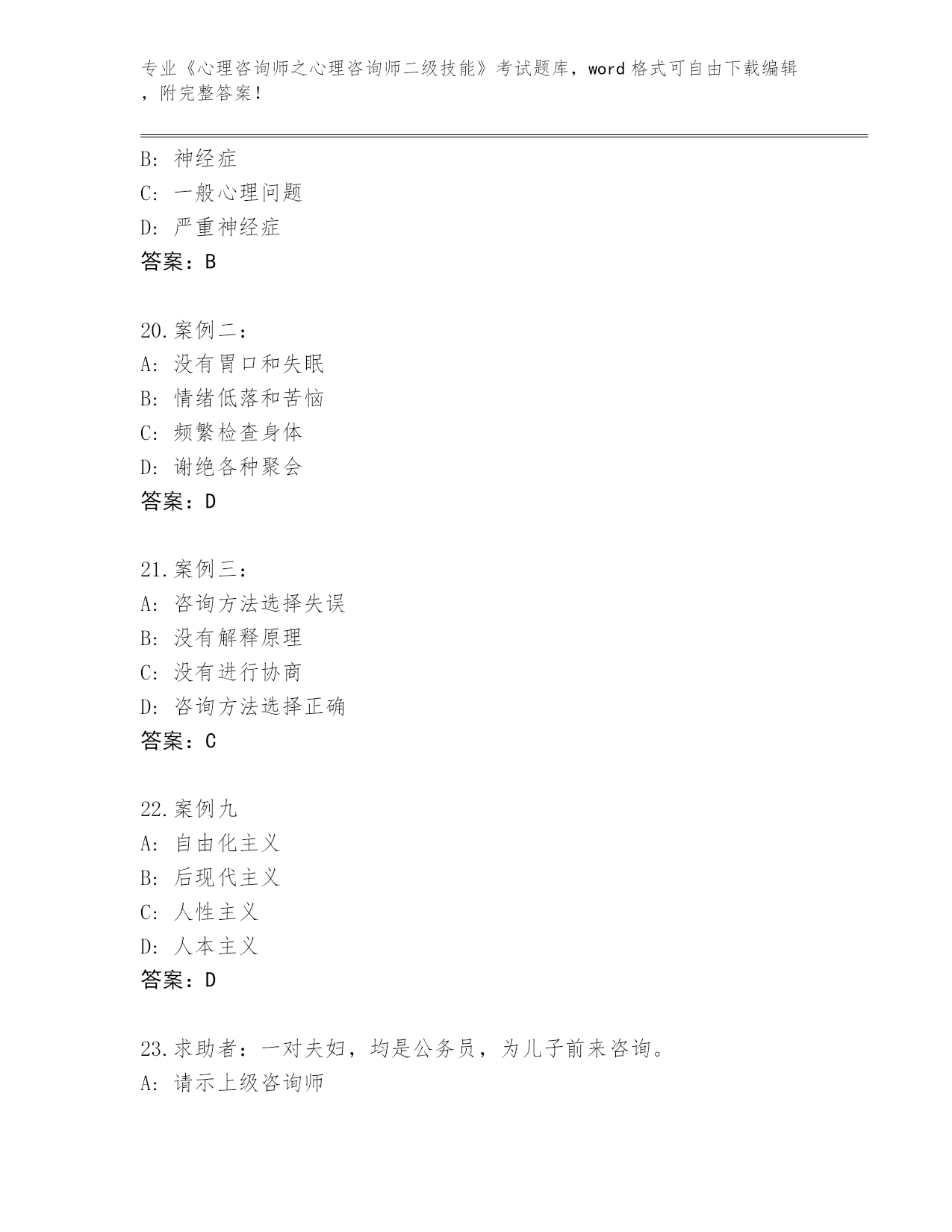 专业《心理咨询师之心理咨询师二级技能》考试题库，word 格式可自由下载编辑，附完整答案！

B: 神经症
C: 一般心理问题
D: 严重神经症
答案：B

20.案例二：
A: 没有胃口和失眠
B: 情绪低落和苦恼
C: 频繁检查身体
D: 谢绝各种聚会
答案：D

21.案例三：
A: 咨询方法选择失误
B: 没有解释原理
C: 没有进行协商
D: 咨询方法选择正确
答案：C

22.案例九
A: 自由化主义
B: 后现代主义
C: 人性主义
D: 人本主义
答案：D

23.求助者：一对夫妇，均是公务员，为儿子前来咨询。
A: 请示上级咨询师